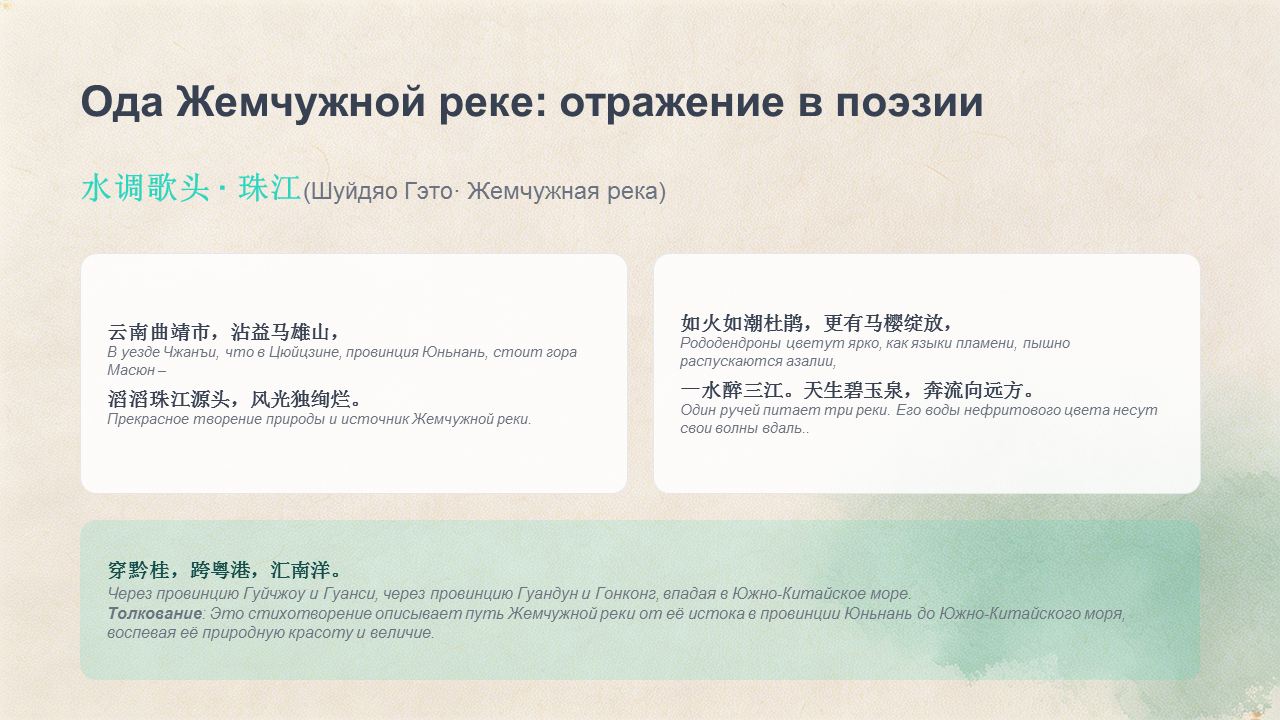 Ода Жемчужной реке: отражение в поэзии

水调歌头 · 珠江(Шуйдяо Гэто· Жемчужная река)

云南曲靖市，沾益马雄山，
В уезде Чжанъи, что в Цюйцзине, провинция Юньнань, стоит гора Масюн –
滔滔珠江源头，风光独绚烂。
Прекрасное творение природы и источник Жемчужной реки.

如火如潮杜鹃，更有马樱绽放，
Рододендроны цветут ярко, как языки пламени, пышно распускаются азалии,
一水醉三江。天生碧玉泉，奔流向远方。
Один ручей питает три реки. Его воды нефритового цвета несут свои волны вдаль..

穿黔桂，跨粤港，汇南洋。
Через провинцию Гуйчжоу и Гуанси, через провинцию Гуандун и Гонконг, впадая в Южно-Китайское море.
Толкование: Это стихотворение описывает путь Жемчужной реки от её истока в провинции Юньнань до Южно-Китайского моря, воспевая её природную красоту и величие.